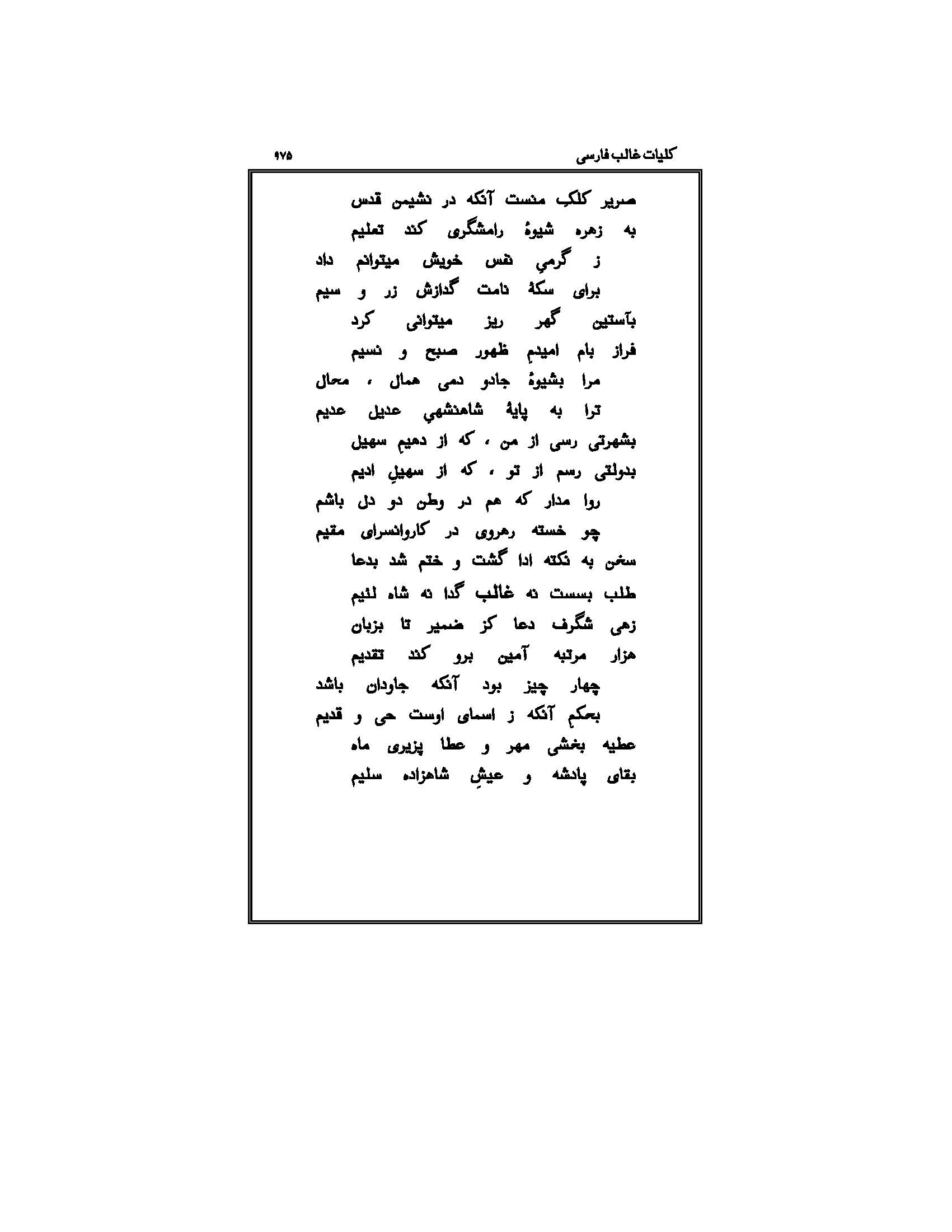 کلیات غالب فارسی ۹۷۵

صریر کلک منست آنکه در نشیمن قدس
به زهره شیوهٔ رامشگری کند تعلیم

ز گرمیِ نفس خویش میتوانم داد
برای سکهٔ نامت گدازش زر و سیم

بآستین گهر ریز میتوانی کرد
فراز بام امیدم ظهور صبح و نسیم

مرا بشیوهٔ جادو دمی همال ، محال
ترا به پایهٔ شاهنشهیِ عدیل عدیم

بشهرتی رسی از من ، که از دهیم سهیل
بدولتی رسم از تو ، که از سهیلِ ادیم

روا مدار که هم در وطن دو دل باشم
چو خسته رهروی در کاروانسرای مقیم

سخن به نکته ادا گشت و ختم شد بدعا
طلب بسست نه غالب گدا نه شاه لئیم

زهی شگرف دعا کز ضمیر تا بزبان
هزار مرتبه آمین برو کند تقدیم

چهار چیز بود آنکه جاودان باشد
بحکمِ آنکه ز اسمای اوست حی و قدیم

عطیه بخشی مهر و عطا پزیری ماه
بقای پادشه و عیشِ شاهزاده سلیم